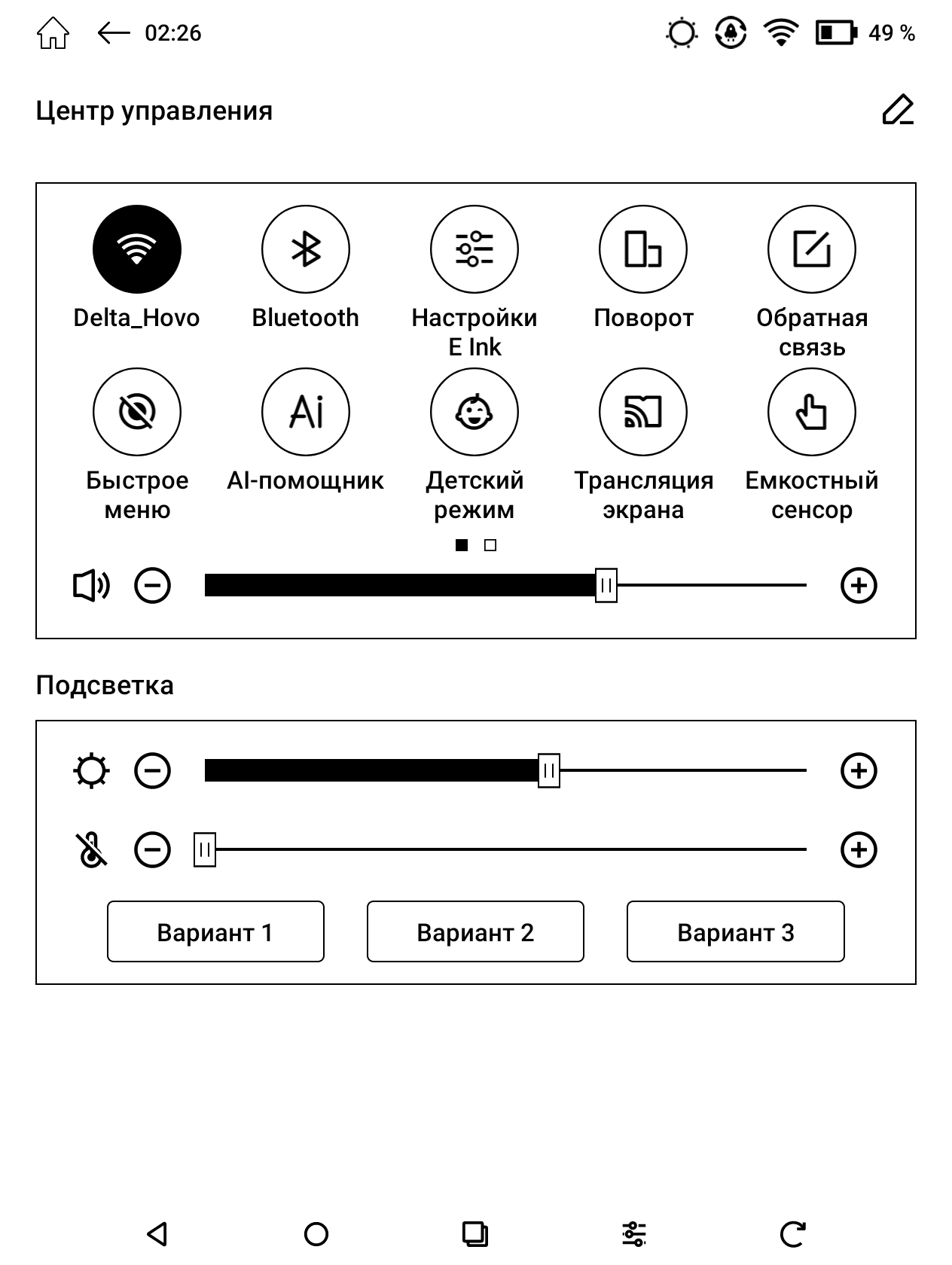 02:26

49 %

Центр управления

Delta_Hovo

Bluetooth

Настройки E Ink

Поворот

Обратная связь

Быстрое меню

AI-помощник

Детский режим

Трансляция экрана

Емкостный сенсор

Подсветка

Вариант 1

Вариант 2

Вариант 3